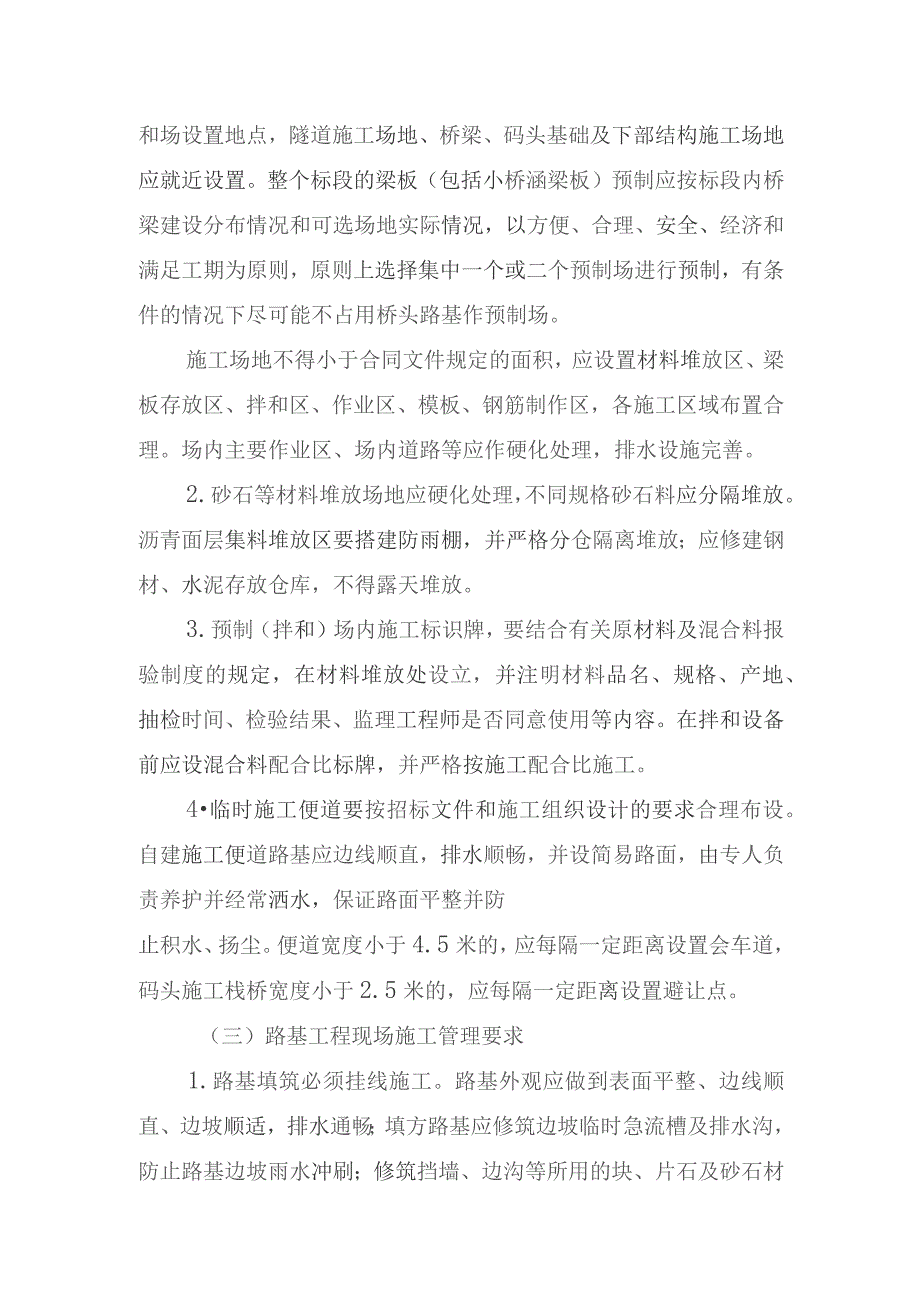 和场设置地点，隧道施工场地、桥梁、码头基础及下部结构施工场地应就近设置。整个标段的梁板（包括小桥涵梁板）预制应按标段内桥梁建设分布情况和可选场地实际情况，以方便、合理、安全、经济和满足工期为原则，原则上选择集中一个或二个预制场进行预制，有条件的情况下尽可能不占用桥头路基作预制场。

施工场地不得小于合同文件规定的面积，应设置材料堆放区、梁板存放区、拌和区、作业区、模板、钢筋制作区，各施工区域布置合理。场内主要作业区、场内道路等应作硬化处理，排水设施完善。

2.砂石等材料堆放场地应硬化处理，不同规格砂石料应分隔堆放。沥青面层集料堆放区要搭建防雨棚，并严格分仓隔离堆放；应修建钢材、水泥存放仓库，不得露天堆放。

3.预制（拌和）场内施工标识牌，要结合有关原材料及混合料报验制度的规定，在材料堆放处设立，并注明材料品名、规格、产地、抽检时间、检验结果、监理工程师是否同意使用等内容。在拌和设备前应设混合料配合比标牌，并严格按施工配合比施工。

4•临时施工便道要按招标文件和施工组织设计的要求合理布设。自建施工便道路基应边线顺直，排水顺畅，并设简易路面，由专人负责养护并经常洒水，保证路面平整并防

止积水、扬尘。便道宽度小于4.5米的，应每隔一定距离设置会车道，码头施工栈桥宽度小于2.5米的，应每隔一定距离设置避让点。

（三）路基工程现场施工管理要求

1.路基填筑必须挂线施工。路基外观应做到表面平整、边线顺直、边坡顺适，排水通畅；填方路基应修筑边坡临时急流槽及排水沟，防止路基边坡雨水冲刷；修筑挡墙、边沟等所用的块、片石及砂石材